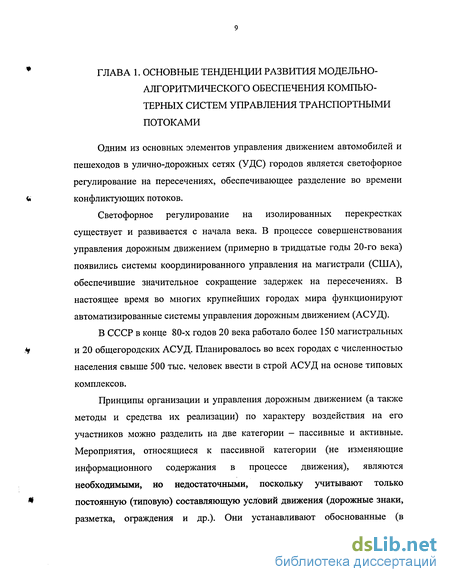 9

ГЛАВА 1. ОСНОВНЫЕ ТЕНДЕНЦИИ РАЗВИТИЯ МОДЕЛЬНО-АЛГОРИТМИЧЕСКОГО ОБЕСПЕЧЕНИЯ КОМПЬЮТЕРНЫХ СИСТЕМ УПРАВЛЕНИЯ ТРАНСПОРТНЫМИ ПОТОКАМИ

Одним из основных элементов управления движением автомобилей и пешеходов в улично-дорожных сетях (УДС) городов является светофорное регулирование на пересечениях, обеспечивающее разделение во времени конфликтующих потоков.

Светофорное регулирование на изолированных перекрестках существует и развивается с начала века. В процессе совершенствования управления дорожным движением (примерно в тридцатые годы 20-го века) появились системы координированного управления на магистрали (США), обеспечившие значительное сокращение задержек на пересечениях. В настоящее время во многих крупнейших городах мира функционируют автоматизированные системы управления дорожным движением (АСУД).

В СССР в конце 80-х годов 20 века работало более 150 магистральных и 20 общегородских АСУД. Планировалось во всех городах с численностью населения свыше 500 тыс. человек ввести в строй АСУД на основе типовых комплексов.

Принципы организации и управления дорожным движением (а также методы и средства их реализации) по характеру воздействия на его участников можно разделить на две категории – пассивные и активные. Мероприятия, относящиеся к пассивной категории (не изменяющие информационного содержания в процессе движения), являются необходимыми, но недостаточными, поскольку учитывают только постоянную (типовую) составляющую условий движения (дорожные знаки, разметка, ограждения и др.). Они устанавливают обоснованные (в

dsLib.net
библиотека диссертаций